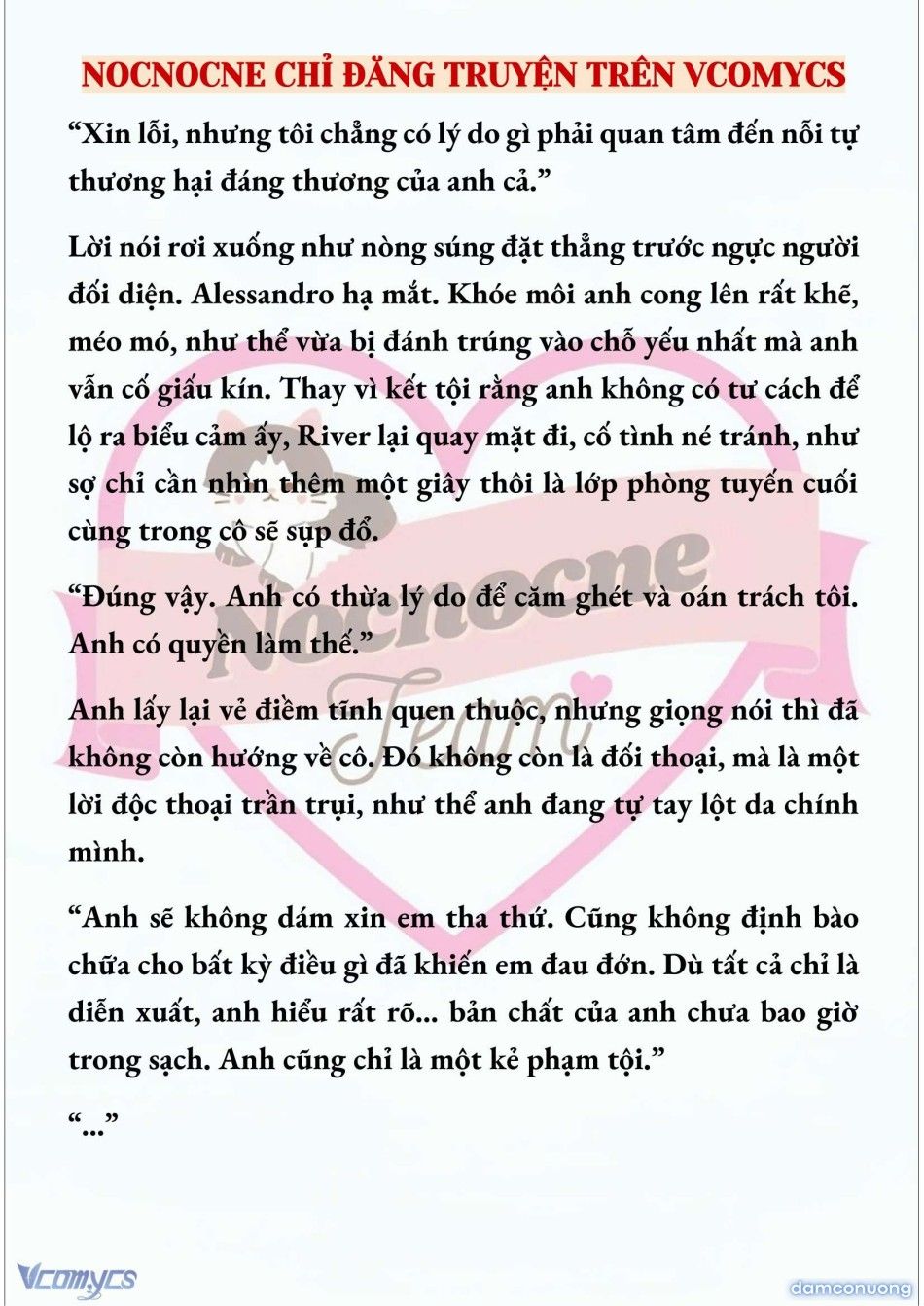 NOCNOCNE CHỈ ĐĂNG TRUYỆN TRÊN VCOMYCS

“Xin lỗi, nhưng tôi chẳng có lý do gì phải quan tâm đến nỗi tự thương hại đáng thương của anh cả.”

Lời nói rơi xuống như nòng súng đặt thẳng trước ngực người đối diện. Alessandro hạ mắt. Khóe môi anh cong lên rất khẽ, méo mó, như thể vừa bị đánh trúng vào chỗ yếu nhất mà anh vẫn cố giấu kín. Thay vì kết tội rằng anh không có tư cách để lộ ra biểu cảm ấy, River lại quay mặt đi, cố tình né tránh, như sợ chỉ cần nhìn thêm một giây thôi là lớp phòng tuyến cuối cùng trong cô sẽ sụp đổ.

“Đúng vậy. Anh có thừa lý do để căm ghét và oán trách tôi. Anh có quyền làm thế.”

Anh lấy lại vẻ điềm tĩnh quen thuộc, nhưng giọng nói thì đã không còn hướng về cô. Đó không còn là đối thoại, mà là một lời độc thoại trần trụi, như thể anh đang tự tay lột da chính mình.

“Anh sẽ không dám xin em tha thứ. Cũng không định bào chữa cho bất kỳ điều gì đã khiến em đau đớn. Dù tất cả chỉ là diễn xuất, anh hiểu rất rõ... bản chất của anh chưa bao giờ trong sạch. Anh cũng chỉ là một kẻ phạm tội.”

“...”

Nocnocne Team

Vcomycs

damconuong